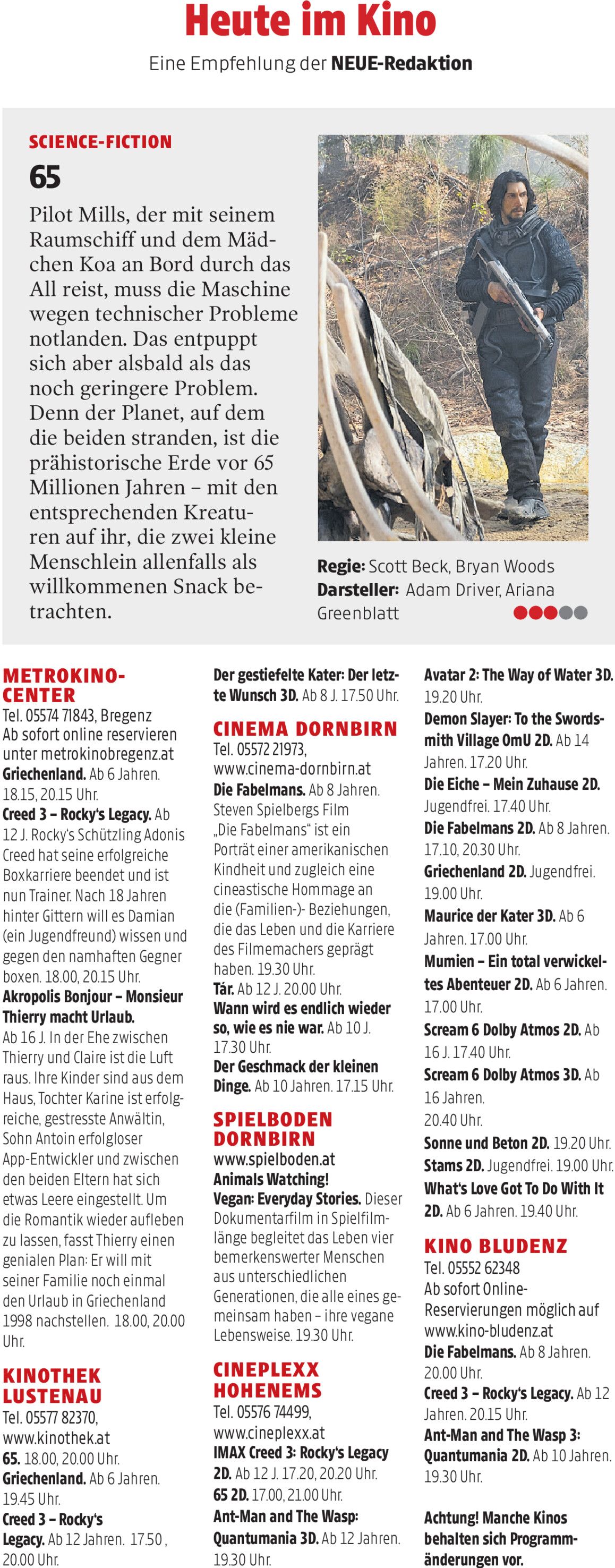 Heute im Kino

Eine Empfehlung der NEUE-Redaktion

SCIENCE-FICTION

65

Pilot Mills, der mit seinem Raumschiff und dem Mädchen Koa an Bord durch das All reist, muss die Maschine wegen technischer Probleme notlanden. Das entpuppt sich aber alsbald als das noch geringere Problem. Denn der Planet, auf dem die beiden stranden, ist die prähistorische Erde vor 65 Millionen Jahren – mit den entsprechenden Kreaturen auf ihr, die zwei kleine Menschlein allenfalls als willkommenen Snack betrachten.

Regie: Scott Beck, Bryan Woods
Darsteller: Adam Driver, Ariana Greenblatt

METROKINO-CENTER
Tel. 05574 71843, Bregenz
Ab sofort online reservieren unter metrokinobregenz.at
Griechenland. Ab 6 Jahren. 18.15, 20.15 Uhr.
Creed 3 – Rocky's Legacy. Ab 12 J. Rocky's Schützling Adonis Creed hat seine erfolgreiche Boxkarriere beendet und ist nun Trainer. Nach 18 Jahren hinter Gittern will es Damian (ein Jugendfreund) wissen und gegen den namhaften Gegner boxen. 18.00, 20.15 Uhr.
Akropolis Bonjour – Monsieur Thierry macht Urlaub. Ab 16 J. In der Ehe zwischen Thierry und Claire ist die Luft raus. Ihre Kinder sind aus dem Haus, Tochter Karine ist erfolgreiche, gestresste Anwältin, Sohn Antoin erfolgloser App-Entwickler und zwischen den beiden Eltern hat sich etwas Leere eingestellt. Um die Romantik wieder aufleben zu lassen, fasst Thierry einen genialen Plan: Er will mit seiner Familie noch einmal den Urlaub in Griechenland 1998 nachstellen. 18.00, 20.00 Uhr.

KINOTHEK LUSTENAU
Tel. 05577 82370, www.kinothek.at
65. 18.00, 20.00 Uhr.
Griechenland. Ab 6 Jahren. 19.45 Uhr.
Creed 3 – Rocky's Legacy. Ab 12 Jahren. 17.50 , 20.00 Uhr.

Der gestiefelte Kater: Der letzte Wunsch 3D. Ab 8 J. 17.50 Uhr.

CINEMA DORNBIRN
Tel. 05572 21973, www.cinema-dornbirn.at
Die Fabelmans. Ab 8 Jahren. Steven Spielbergs Film „Die Fabelmans" ist ein Porträt einer amerikanischen Kindheit und zugleich eine cineastische Hommage an die (Familien-)- Beziehungen, die das Leben und die Karriere des Filmemachers geprägt haben. 19.30 Uhr.
Tár. Ab 12 J. 20.00 Uhr.
Wann wird es endlich wieder so, wie es nie war. Ab 10 J. 17.30 Uhr.
Der Geschmack der kleinen Dinge. Ab 10 Jahren. 17.15 Uhr.

SPIELBODEN DORNBIRN
www.spielboden.at
Animals Watching!
Vegan: Everyday Stories. Dieser Dokumentarfilm in Spielfilmlänge begleitet das Leben vier bemerkenswerter Menschen aus unterschiedlichen Generationen, die alle eines gemeinsam haben – ihre vegane Lebensweise. 19.30 Uhr.

CINEPLEXX HOHENEMS
Tel. 05576 74499, www.cineplexx.at
IMAX Creed 3: Rocky's Legacy 2D. Ab 12 J. 17.20, 20.20 Uhr.
65 2D. 17.00, 21.00 Uhr.
Ant-Man and The Wasp: Quantumania 3D. Ab 12 Jahren. 19.30 Uhr.

Avatar 2: The Way of Water 3D. 19.20 Uhr.
Demon Slayer: To the Swordsmith Village OmU 2D. Ab 14 Jahren. 17.20 Uhr.
Die Eiche – Mein Zuhause 2D. Jugendfrei. 17.40 Uhr.
Die Fabelmans 2D. Ab 8 Jahren. 17.10, 20.30 Uhr.
Griechenland 2D. Jugendfrei. 19.00 Uhr.
Maurice der Kater 3D. Ab 6 Jahren. 17.00 Uhr.
Mumien – Ein total verwickeltes Abenteuer 2D. Ab 6 Jahren. 17.00 Uhr.
Scream 6 Dolby Atmos 2D. Ab 16 J. 17.40 Uhr.
Scream 6 Dolby Atmos 3D. Ab 16 Jahren. 20.40 Uhr.
Sonne und Beton 2D. 19.20 Uhr.
Stams 2D. Jugendfrei. 19.00 Uhr.
What's Love Got To Do With It 2D. Ab 6 Jahren. 19.40 Uhr.

KINO BLUDENZ
Tel. 05552 62348
Ab sofort Online-Reservierungen möglich auf www.kino-bludenz.at
Die Fabelmans. Ab 8 Jahren. 20.00 Uhr.
Creed 3 – Rocky's Legacy. Ab 12 Jahren. 20.15 Uhr.
Ant-Man and The Wasp 3: Quantumania 2D. Ab 10 Jahren. 19.30 Uhr.

Achtung! Manche Kinos behalten sich Programmänderungen vor.